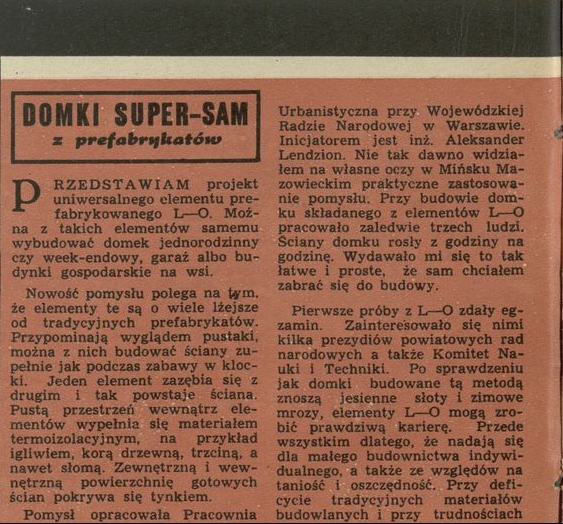 DOMKI SUPER-SAM
z prefabrykatów

PRZEDSTAWIAM projekt uniwersalnego elementu prefabrykowanego L—O. Można z takich elementów samemu wybudować domek jednorodzinny czy week-endowy, garaż albo budynki gospodarskie na wsi.

Nowość pomysłu polega na tym, że elementy te są o wiele lżejsze od tradycyjnych prefabrykatów. Przypominają wyglądem pustaki, można z nich budować ściany zupełnie jak podczas zabawy w klocki. Jeden element zazębia się z drugim i tak powstaje ściana. Pustą przestrzeń wewnątrz elementów wypełnia się materiałem termoizolacyjnym, na przykład igliwiem, korą drzewną, trzciną, a nawet słomą. Zewnętrzną i wewnętrzną powierzchnię gotowych ścian pokrywa się tynkiem.

Pomysł opracowała Pracownia Urbanistyczna przy Wojewódzkiej Radzie Narodowej w Warszawie. Inicjatorem jest inż. Aleksander Lendzion. Nie tak dawno widziałem na własne oczy w Mińsku Mazowieckim praktyczne zastosowanie pomysłu. Przy budowie domku składanego z elementów L—O pracowało zaledwie trzech ludzi. Ściany domku rosły z godziny na godzinę. Wydawało mi się to tak łatwe i proste, że sam chciałem zabrać się do budowy.

Pierwsze próby z L—O zdały egzamin. Zainteresowało się nimi kilka prezydiów powiatowych rad narodowych a także Komitet Nauki i Techniki. Po sprawdzeniu jak domki budowane tą metodą znoszą jesienne słoty i zimowe mrozy, elementy L—O mogą zrobić prawdziwą karierę. Przede wszystkim dlatego, że nadają się dla małego budownictwa indywidualnego, a także ze względów na taniość i oszczędność. Przy deficycie tradycyjnych materiałów budowlanych i przy trudnościach